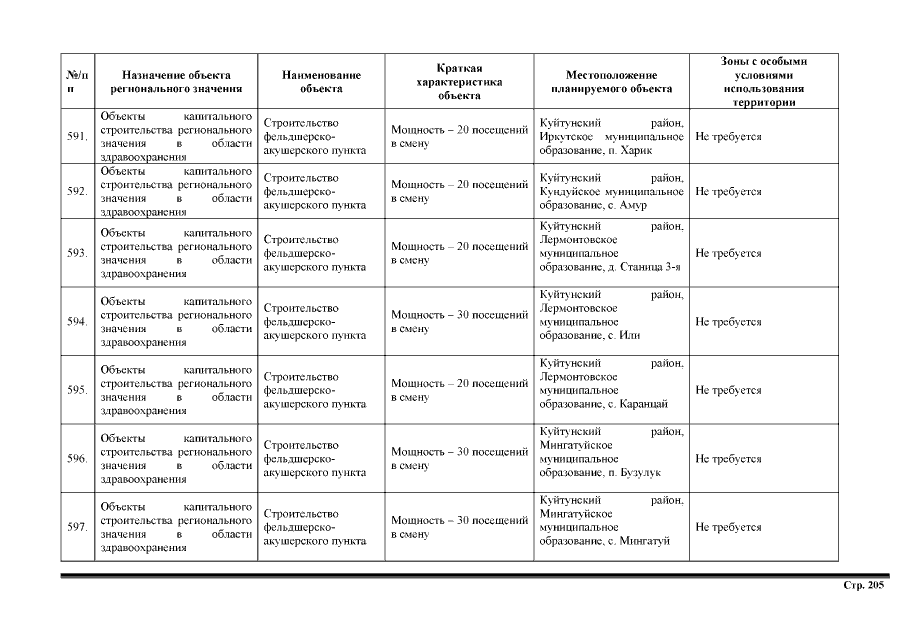 | №/п п | Назначение объекта регионального значения | Наименование объекта | Краткая характеристика объекта | Местоположение планируемого объекта | Зоны с особыми условиями использования территории |
|---|---|---|---|---|---|
| 591. | Объекты капитального строительства регионального значения в области здравоохранения | Строительство фельдшерско-акушерского пункта | Мощность – 20 посещений в смену | Куйтунский район, Иркутское муниципальное образование, п. Харик | Не требуется |
| 592. | Объекты капитального строительства регионального значения в области здравоохранения | Строительство фельдшерско-акушерского пункта | Мощность – 20 посещений в смену | Куйтунский район, Кундуйское муниципальное образование, с. Амур | Не требуется |
| 593. | Объекты капитального строительства регионального значения в области здравоохранения | Строительство фельдшерско-акушерского пункта | Мощность – 20 посещений в смену | Куйтунский район, Лермонтовское муниципальное образование, д. Станица 3-я | Не требуется |
| 594. | Объекты капитального строительства регионального значения в области здравоохранения | Строительство фельдшерско-акушерского пункта | Мощность – 30 посещений в смену | Куйтунский район, Лермонтовское муниципальное образование, с. Или | Не требуется |
| 595. | Объекты капитального строительства регионального значения в области здравоохранения | Строительство фельдшерско-акушерского пункта | Мощность – 20 посещений в смену | Куйтунский район, Лермонтовское муниципальное образование, с. Каранцай | Не требуется |
| 596. | Объекты капитального строительства регионального значения в области здравоохранения | Строительство фельдшерско-акушерского пункта | Мощность – 30 посещений в смену | Куйтунский район, Мингатуйское муниципальное образование, п. Бузулук | Не требуется |
| 597. | Объекты капитального строительства регионального значения в области здравоохранения | Строительство фельдшерско-акушерского пункта | Мощность – 30 посещений в смену | Куйтунский район, Мингатуйское муниципальное образование, с. Мингатуй | Не требуется |

Стр. 205